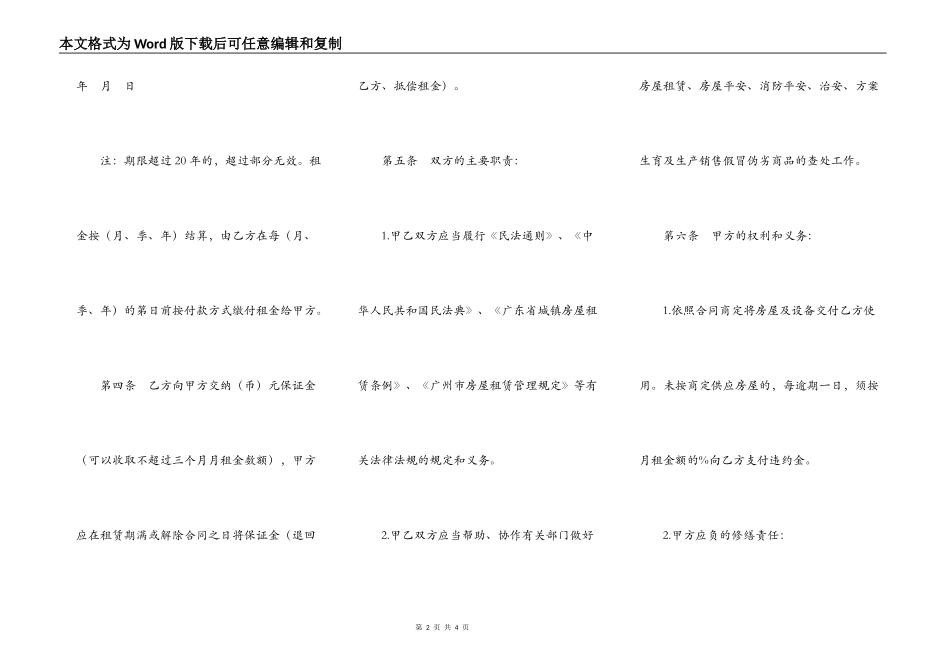 本文格式为Word版下载后可任意编辑和复制

年　月　日

注：期限超过20年的，超过部分无效。租金按（月、季、年）结算，由乙方在每（月、季、年）的第日前按付款方式缴付租金给甲方。

第四条　乙方向甲方交纳（币）元保证金（可以收取不超过三个月月租金数额），甲方应在租赁期满或解除合同之日将保证金（退回乙方、抵偿租金）。

第五条　双方的主要职责：

1.甲乙双方应当履行《民法通则》、《中华人民共和国民法典》、《广东省城镇房屋租赁条例》、《广州市房屋租赁管理规定》等有关法律法规的规定和义务。

2.甲乙双方应当帮助、协作有关部门做好房屋租赁、房屋平安、消防平安、治安、方案生育及生产销售假冒伪劣商品的查处工作。

第六条　甲方的权利和义务：

1.依照合同商定将房屋及设备交付乙方使用。未按商定供应房屋的，每逾期一日，须按月租金额的%向乙方支付违约金。

2.甲方应负的修缮责任：

第 2 页 共 4 页